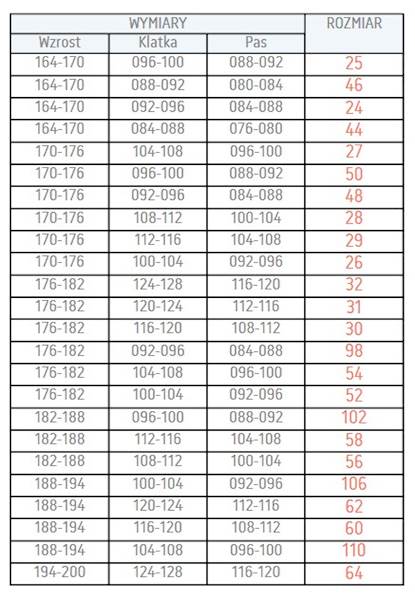 | WYMIARY | | | ROZMIAR |
|---|---|---|---|
| Wzrost | Klatka | Pas | |
| 164-170 | 096-100 | 088-092 | 25 |
| 164-170 | 088-092 | 080-084 | 46 |
| 164-170 | 092-096 | 084-088 | 24 |
| 164-170 | 084-088 | 076-080 | 44 |
| 170-176 | 104-108 | 096-100 | 27 |
| 170-176 | 096-100 | 088-092 | 50 |
| 170-176 | 092-096 | 084-088 | 48 |
| 170-176 | 108-112 | 100-104 | 28 |
| 170-176 | 112-116 | 104-108 | 29 |
| 170-176 | 100-104 | 092-096 | 26 |
| 176-182 | 124-128 | 116-120 | 32 |
| 176-182 | 120-124 | 112-116 | 31 |
| 176-182 | 116-120 | 108-112 | 30 |
| 176-182 | 092-096 | 084-088 | 98 |
| 176-182 | 104-108 | 096-100 | 54 |
| 176-182 | 100-104 | 092-096 | 52 |
| 182-188 | 096-100 | 088-092 | 102 |
| 182-188 | 112-116 | 104-108 | 58 |
| 182-188 | 108-112 | 100-104 | 56 |
| 188-194 | 100-104 | 092-096 | 106 |
| 188-194 | 120-124 | 112-116 | 62 |
| 188-194 | 116-120 | 108-112 | 60 |
| 188-194 | 104-108 | 096-100 | 110 |
| 194-200 | 124-128 | 116-120 | 64 |